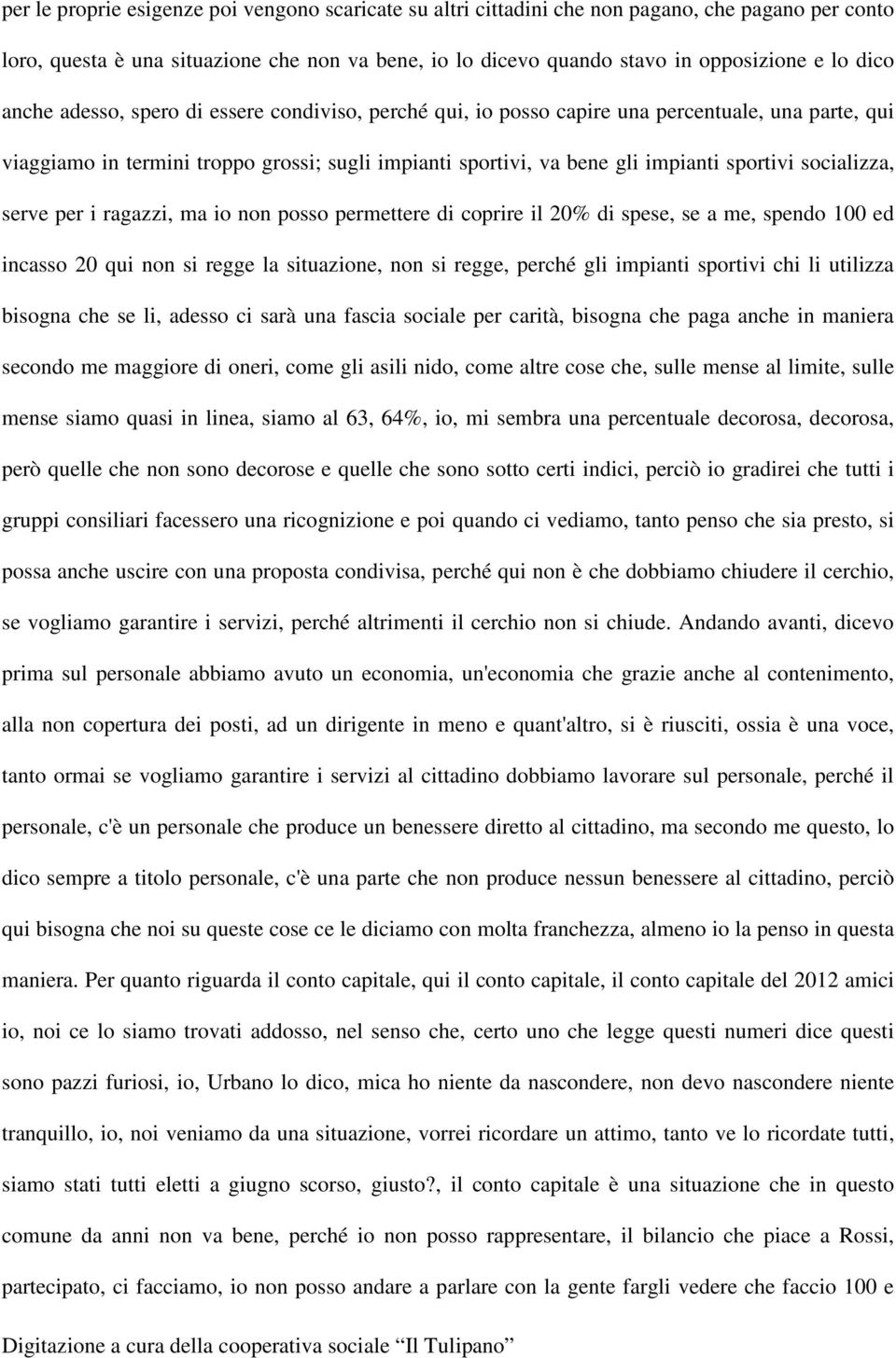 per le proprie esigenze poi vengono scaricate su altri cittadini che non pagano, che pagano per conto loro, questa è una situazione che non va bene, io lo dicevo quando stavo in opposizione e lo dico anche adesso, spero di essere condiviso, perché qui, io posso capire una percentuale, una parte, qui viaggiamo in termini troppo grossi; sugli impianti sportivi, va bene gli impianti sportivi socializza, serve per i ragazzi, ma io non posso permettere di coprire il 20% di spese, se a me, spendo 100 ed incasso 20 qui non si regge la situazione, non si regge, perché gli impianti sportivi chi li utilizza bisogna che se li, adesso ci sarà una fascia sociale per carità, bisogna che paga anche in maniera secondo me maggiore di oneri, come gli asili nido, come altre cose che, sulle mense al limite, sulle mense siamo quasi in linea, siamo al 63, 64%, io, mi sembra una percentuale decorosa, decorosa, però quelle che non sono decorose e quelle che sono sotto certi indici, perciò io gradirei che tutti i gruppi consiliari facessero una ricognizione e poi quando ci vediamo, tanto penso che sia presto, si possa anche uscire con una proposta condivisa, perché qui non è che dobbiamo chiudere il cerchio, se vogliamo garantire i servizi, perché altrimenti il cerchio non si chiude. Andando avanti, dicevo prima sul personale abbiamo avuto un economia, un'economia che grazie anche al contenimento, alla non copertura dei posti, ad un dirigente in meno e quant'altro, si è riusciti, ossia è una voce, tanto ormai se vogliamo garantire i servizi al cittadino dobbiamo lavorare sul personale, perché il personale, c'è un personale che produce un benessere diretto al cittadino, ma secondo me questo, lo dico sempre a titolo personale, c'è una parte che non produce nessun benessere al cittadino, perciò qui bisogna che noi su queste cose ce le diciamo con molta franchezza, almeno io la penso in questa maniera. Per quanto riguarda il conto capitale, qui il conto capitale, il conto capitale del 2012 amici io, noi ce lo siamo trovati addosso, nel senso che, certo uno che legge questi numeri dice questi sono pazzi furiosi, io, Urbano lo dico, mica ho niente da nascondere, non devo nascondere niente tranquillo, io, noi veniamo da una situazione, vorrei ricordare un attimo, tanto ve lo ricordate tutti, siamo stati tutti eletti a giugno scorso, giusto?, il conto capitale è una situazione che in questo comune da anni non va bene, perché io non posso rappresentare, il bilancio che piace a Rossi, partecipato, ci facciamo, io non posso andare a parlare con la gente fargli vedere che faccio 100 e

Digitazione a cura della cooperativa sociale “Il Tulipano”